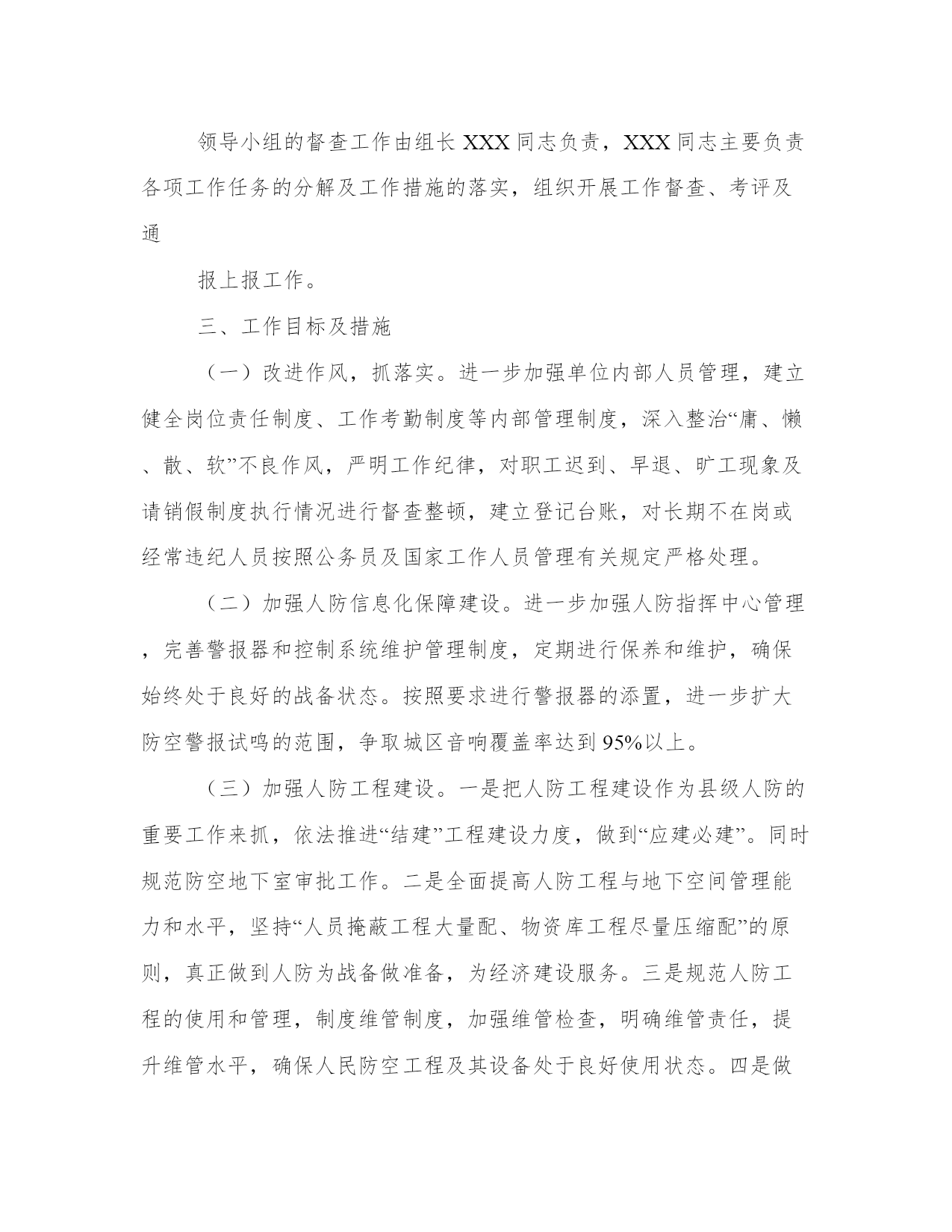 领导小组的督查工作由组长 XXX 同志负责，XXX 同志主要负责各项工作任务的分解及工作措施的落实，组织开展工作督查、考评及通

报上报工作。

三、工作目标及措施

（一）改进作风，抓落实。进一步加强单位内部人员管理，建立健全岗位责任制度、工作考勤制度等内部管理制度，深入整治“庸、懒、散、软”不良作风，严明工作纪律，对职工迟到、早退、旷工现象及请销假制度执行情况进行督查整顿，建立登记台账，对长期不在岗或经常违纪人员按照公务员及国家工作人员管理有关规定严格处理。

（二）加强人防信息化保障建设。进一步加强人防指挥中心管理，完善警报器和控制系统维护管理制度，定期进行保养和维护，确保始终处于良好的战备状态。按照要求进行警报器的添置，进一步扩大防空警报试鸣的范围，争取城区音响覆盖率达到 95%以上。

（三）加强人防工程建设。一是把人防工程建设作为县级人防的重要工作来抓，依法推进“结建”工程建设力度，做到“应建必建”。同时规范防空地下室审批工作。二是全面提高人防工程与地下空间管理能力和水平，坚持“人员掩蔽工程大量配、物资库工程尽量压缩配”的原则，真正做到人防为战备做准备，为经济建设服务。三是规范人防工程的使用和管理，制度维管制度，加强维管检查，明确维管责任，提升维管水平，确保人民防空工程及其设备处于良好使用状态。四是做